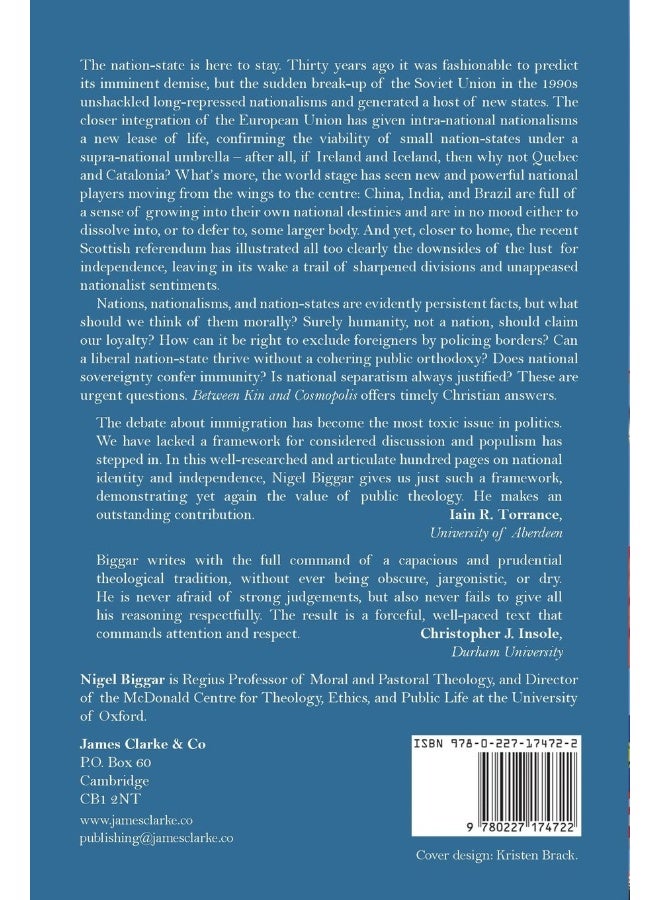 The nation-state is here to stay. Thirty years ago it was fashionable to predict its imminent demise, but the sudden break-up of the Soviet Union in the 1990s unshackled long-repressed nationalisms and generated a host of new states. The closer integration of the European Union has given intra-national nationalisms a new lease of life, confirming the viability of small nation-states under a supra-national umbrella – after all, if Ireland and Iceland, then why not Quebec and Catalonia? What's more, the world stage has seen new and powerful national players moving from the wings to the centre: China, India, and Brazil are full of a sense of growing into their own national destinies and are in no mood either to dissolve into, or to defer to, some larger body. And yet, closer to home, the recent Scottish referendum has illustrated all too clearly the downsides of the lust for independence, leaving in its wake a trail of sharpened divisions and unappeased nationalist sentiments.

Nations, nationalisms, and nation-states are evidently persistent facts, but what should we think of them morally? Surely humanity, not a nation, should claim our loyalty? How can it be right to exclude foreigners by policing borders? Can a liberal nation-state thrive without a cohering public orthodoxy? Does national sovereignty confer immunity? Is national separatism always justified? These are urgent questions. Between Kin and Cosmopolis offers timely Christian answers.

The debate about immigration has become the most toxic issue in politics. We have lacked a framework for considered discussion and populism has stepped in. In this well-researched and articulate hundred pages on national identity and independence, Nigel Biggar gives us just such a framework, demonstrating yet again the value of public theology. He makes an outstanding contribution.
Iain R. Torrance,
University of Aberdeen

Biggar writes with the full command of a capacious and prudential theological tradition, without ever being obscure, jargonistic, or dry. He is never afraid of strong judgements, but also never fails to give all his reasoning respectfully. The result is a forceful, well-paced text that commands attention and respect.
Christopher J. Insole,
Durham University

Nigel Biggar is Regius Professor of Moral and Pastoral Theology, and Director of the McDonald Centre for Theology, Ethics, and Public Life at the University of Oxford.

James Clarke & Co
P.O. Box 60
Cambridge
CB1 2NT
www.jamesclarke.co
publishing@jamesclarke.co

ISBN 978-0-227-17472-2
9 780227 174722

Cover design: Kristen Brack.